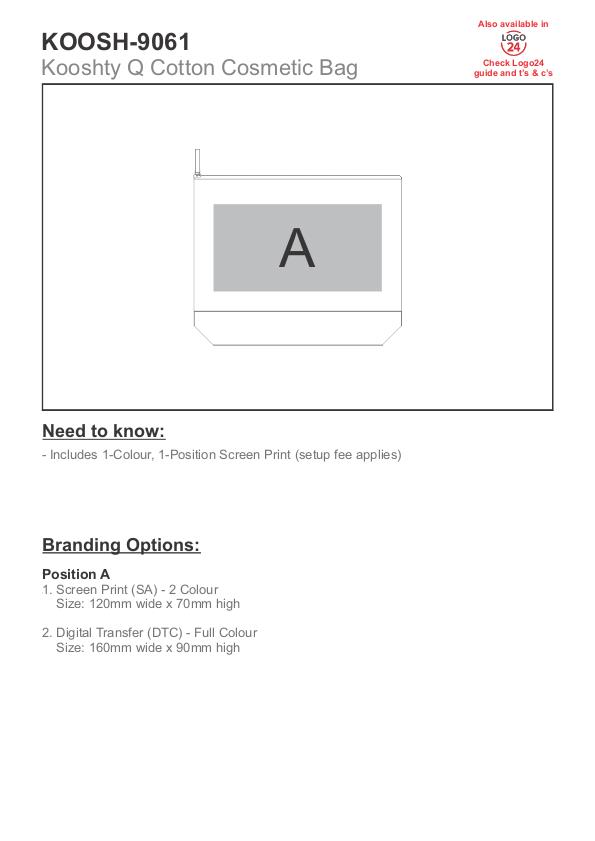 KOOSH-9061
Kooshty Q Cotton Cosmetic Bag

Also available in
LOGO
24
Check Logo24 guide and t's & c's

A

Need to know:
- Includes 1-Colour, 1-Position Screen Print (setup fee applies)

Branding Options:

Position A
1. Screen Print (SA) - 2 Colour
Size: 120mm wide x 70mm high

2. Digital Transfer (DTC) - Full Colour
Size: 160mm wide x 90mm high